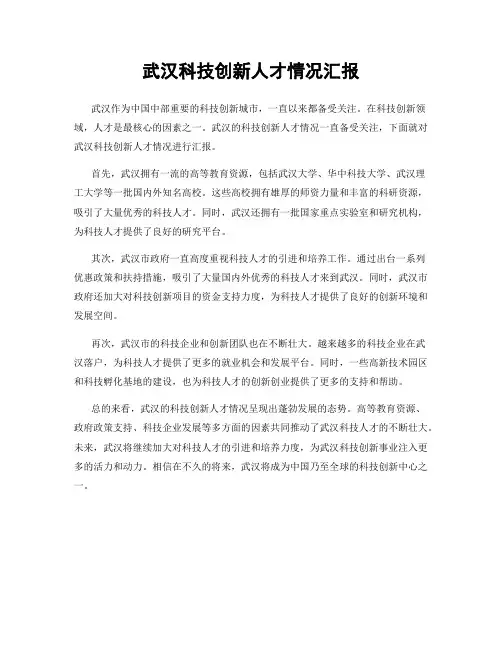 武汉科技创新人才情况汇报

武汉作为中国中部重要的科技创新城市，一直以来都备受关注。在科技创新领域，人才是最核心的因素之一。武汉的科技创新人才情况一直备受关注，下面就对武汉科技创新人才情况进行汇报。

首先，武汉拥有一流的高等教育资源，包括武汉大学、华中科技大学、武汉理工大学等一批国内外知名高校。这些高校拥有雄厚的师资力量和丰富的科研资源，吸引了大量优秀的科技人才。同时，武汉还拥有一批国家重点实验室和研究机构，为科技人才提供了良好的研究平台。

其次，武汉市政府一直高度重视科技人才的引进和培养工作。通过出台一系列优惠政策和扶持措施，吸引了大量国内外优秀的科技人才来到武汉。同时，武汉市政府还加大对科技创新项目的资金支持力度，为科技人才提供了良好的创新环境和发展空间。

再次，武汉市的科技企业和创新团队也在不断壮大。越来越多的科技企业在武汉落户，为科技人才提供了更多的就业机会和发展平台。同时，一些高新技术园区和科技孵化基地的建设，也为科技人才的创新创业提供了更多的支持和帮助。

总的来看，武汉的科技创新人才情况呈现出蓬勃发展的态势。高等教育资源、政府政策支持、科技企业发展等多方面的因素共同推动了武汉科技人才的不断壮大。未来，武汉将继续加大对科技人才的引进和培养力度，为武汉科技创新事业注入更多的活力和动力。相信在不久的将来，武汉将成为中国乃至全球的科技创新中心之一。